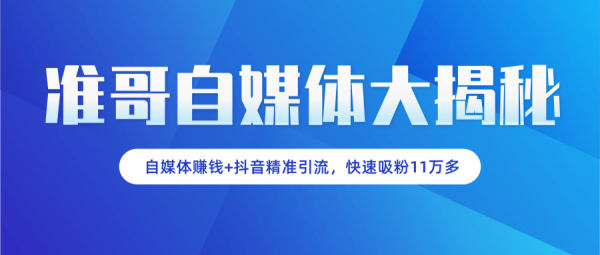 准哥自媒体大揭秘

自媒体赚钱+抖音精准引流，快速吸粉11万多